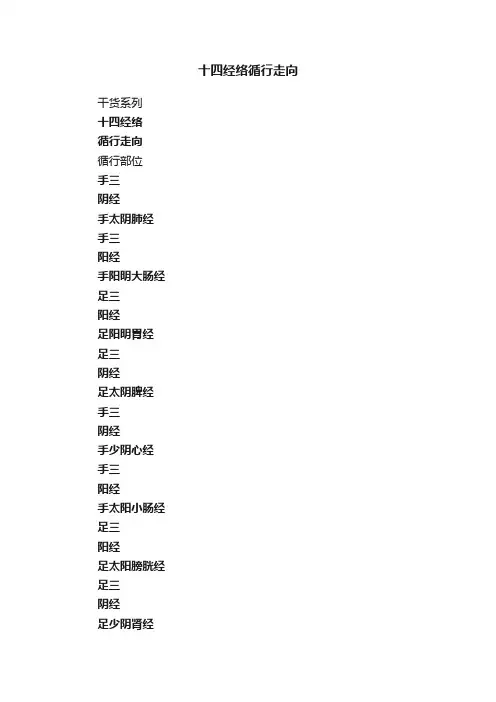 十四经络循行走向

干货系列

十四经络

循行走向

循行部位

手三

阴经

手太阴肺经

手三

阳经

手阳明大肠经

足三

阳经

足阳明胃经

足三

阴经

足太阴脾经

手三

阴经

手少阴心经

手三

阳经

手太阳小肠经

足三

阳经

足太阳膀胱经

足三

阴经

足少阴肾经